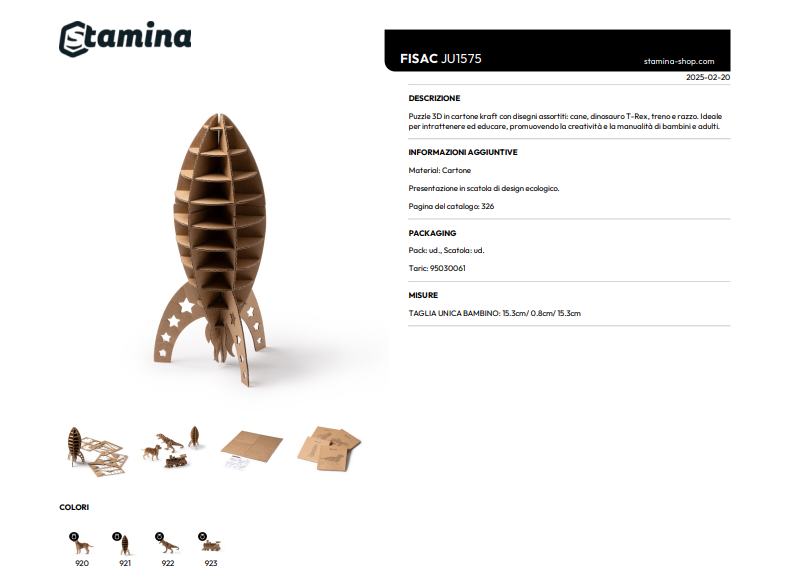 Stamina

FISAC JU1575

stamina-shop.com

2025-02-20

DESCRIZIONE

Puzzle 3D in cartone kraft con disegni assortiti: cane, dinosauro T-Rex, treno e razzo. Ideale per intrattenere ed educare, promuovendo la creatività e la manualità di bambini e adulti.

INFORMAZIONI AGGIUNTIVE

Material: Cartone

Presentazione in scatola di design ecologico.

Pagina del catalogo: 326

PACKAGING

Pack: ud., Scatola: ud.

Taric: 95030061

MISURE

TAGLIA UNICA BAMBINO: 15.3cm/ 0.8cm/ 15.3cm

COLORI

920

921

922

923